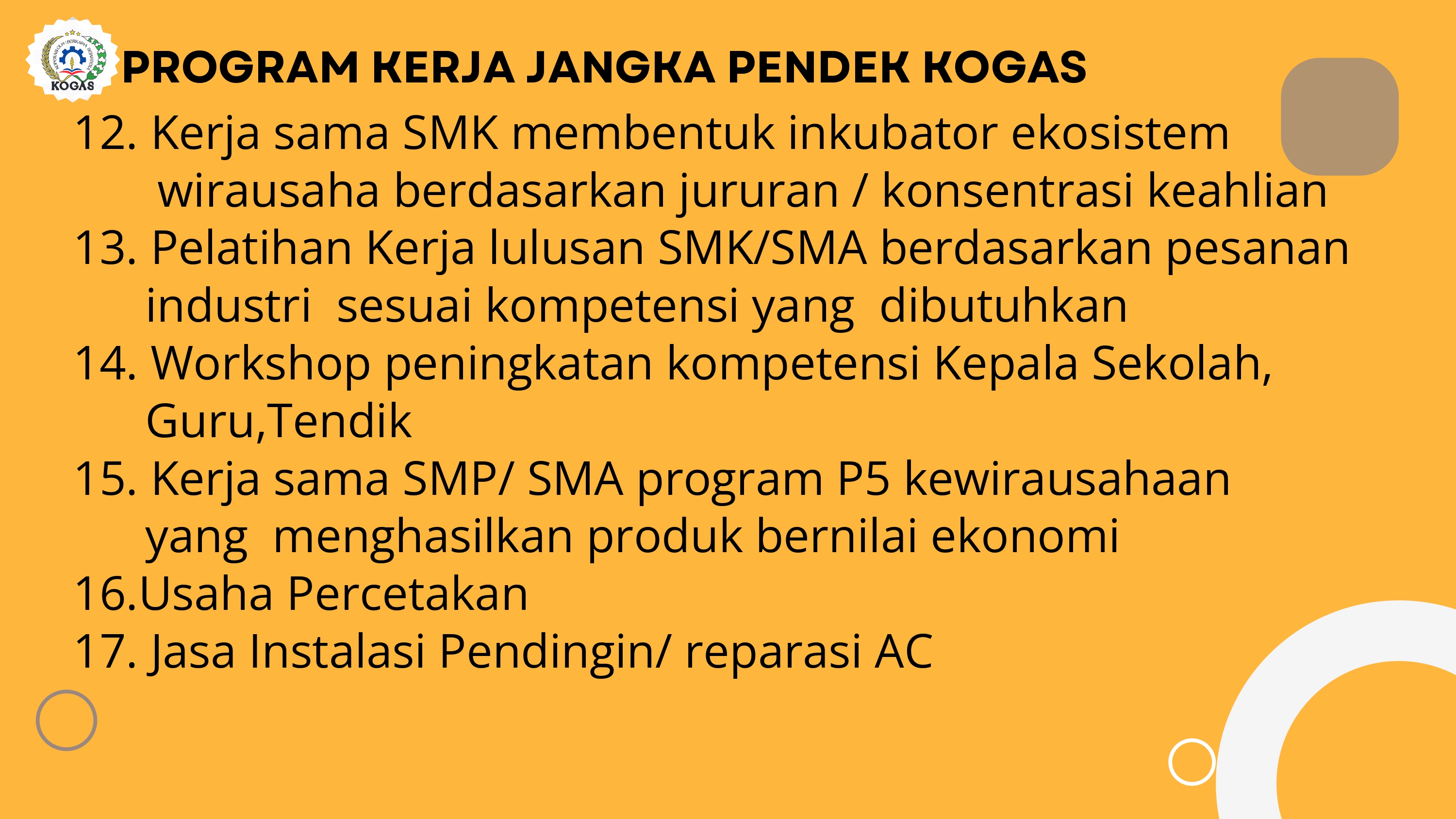 KOGAS

PROGRAM KERJA JANGKA PENDEK KOGAS

12. Kerja sama SMK membentuk inkubator ekosistem wirausaha berdasarkan jururan / konsentrasi keahlian

13. Pelatihan Kerja lulusan SMK/SMA berdasarkan pesanan industri sesuai kompetensi yang dibutuhkan

14. Workshop peningkatan kompetensi Kepala Sekolah, Guru,Tendik

15. Kerja sama SMP/ SMA program P5 kewirausahaan yang menghasilkan produk bernilai ekonomi

16.Usaha Percetakan

17. Jasa Instalasi Pendingin/ reparasi AC